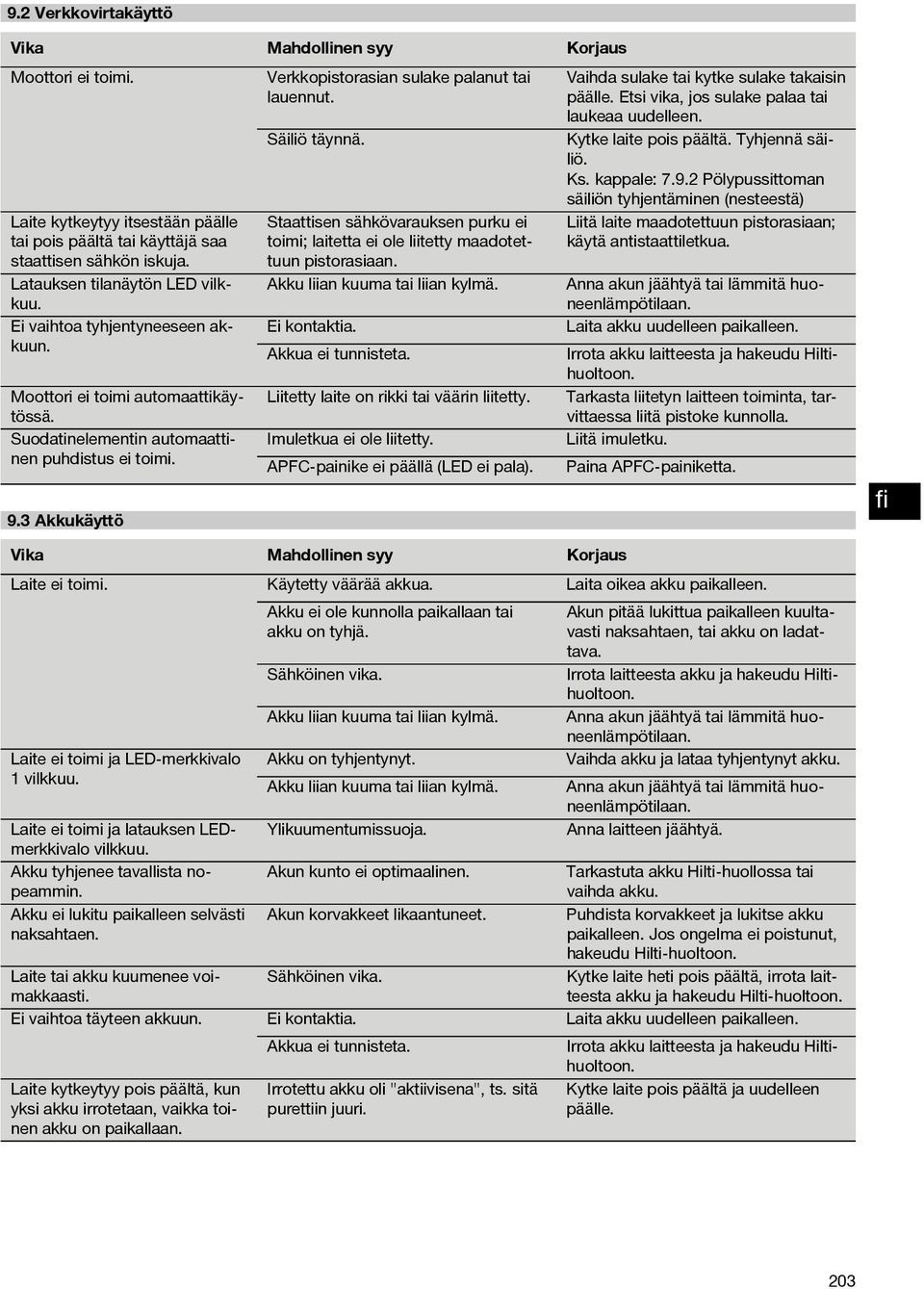 9.2 Verkkovirtakäyttö

| Vika | Mahdollinen syy | Korjaus |
|---|---|---|
| Moottori ei toimi. | Verkkopistorasian sulake palanut tai lauennut. | Vaihda sulake tai kytke sulake takaisin päälle. Etsi vika, jos sulake palaa tai laukeaa uudelleen. |
| | Säiliö täynnä. | Kytke laite pois päältä. Tyhjennä säiliö. Ks. kappale: 7.9.2 Pölypussittoman säiliön tyhjentäminen (nesteestä) |
| Laite kytkeytyy itsestään päälle tai pois päältä tai käyttäjä saa staattisen sähkön iskuja. | Staattisen sähkövarauksen purku ei toimi; laitetta ei ole liitetty maadotettuun pistorasiaan. | Liitä laite maadotettuun pistorasiaan; käytä antistaattiletkua. |
| Latauksen tilanäytön LED vilkkuu. | Akku liian kuuma tai liian kylmä. | Anna akun jäähtyä tai lämmitä huoneenlämpötilaan. |
| Ei vaihtoa tyhjentyneeseen akkuun. | Ei kontaktia. | Laita akku uudelleen paikalleen. |
| | Akkua ei tunnisteta. | Irrota akku laitteesta ja hakeudu Hiltihuoltoon. |
| Moottori ei toimi automaattikäytössä. | Liitetty laite on rikki tai väärin liitetty. | Tarkasta liitetyn laitteen toiminta, tarvittaessa liitä pistoke kunnolla. |
| Suodatinelementin automaattinen puhdistus ei toimi. | Imuletkua ei ole liitetty. | Liitä imuletku. |
| | APFC-painike ei päällä (LED ei pala). | Paina APFC-painiketta. |

fi

9.3 Akkukäyttö

| Vika | Mahdollinen syy | Korjaus |
|---|---|---|
| Laite ei toimi. | Käytetty väärää akkua. | Laita oikea akku paikalleen. |
| | Akku ei ole kunnolla paikallaan tai akku on tyhjä. | Akun pitää lukittua paikalleen kuultavasti naksahtaen, tai akku on ladattava. |
| | Sähköinen vika. | Irrota laitteesta akku ja hakeudu Hiltihuoltoon. |
| | Akku liian kuuma tai liian kylmä. | Anna akun jäähtyä tai lämmitä huoneenlämpötilaan. |
| Laite ei toimi ja LED-merkkivalo 1 vilkkuu. | Akku on tyhjentynyt. | Vaihda akku ja lataa tyhjentynyt akku. |
| | Akku liian kuuma tai liian kylmä. | Anna akun jäähtyä tai lämmitä huoneenlämpötilaan. |
| Laite ei toimi ja latauksen LED-merkkivalo vilkkuu. | Ylikuumentumissuoja. | Anna laitteen jäähtyä. |
| Akku tyhjenee tavallista nopeammin. | Akun kunto ei optimaalinen. | Tarkastuta akku Hilti-huollossa tai vaihda akku. |
| Akku ei lukitu paikalleen selvästi naksahtaen. | Akun korvakkeet likaantuneet. | Puhdista korvakkeet ja lukitse akku paikalleen. Jos ongelma ei poistunut, hakeudu Hilti-huoltoon. |
| Laite tai akku kuumenee voimakkaasti. | Sähköinen vika. | Kytke laite heti pois päältä, irrota laitteesta akku ja hakeudu Hilti-huoltoon. |
| Ei vaihtoa täyteen akkuun. | Ei kontaktia. | Laita akku uudelleen paikalleen. |
| | Akkua ei tunnisteta. | Irrota akku laitteesta ja hakeudu Hiltihuoltoon. |
| Laite kytkeytyy pois päältä, kun yksi akku irrotetaan, vaikka toinen akku on paikallaan. | Irrotettu akku oli "aktiivisena", ts. sitä purettiin juuri. | Kytke laite pois päältä ja uudelleen päälle. |

203